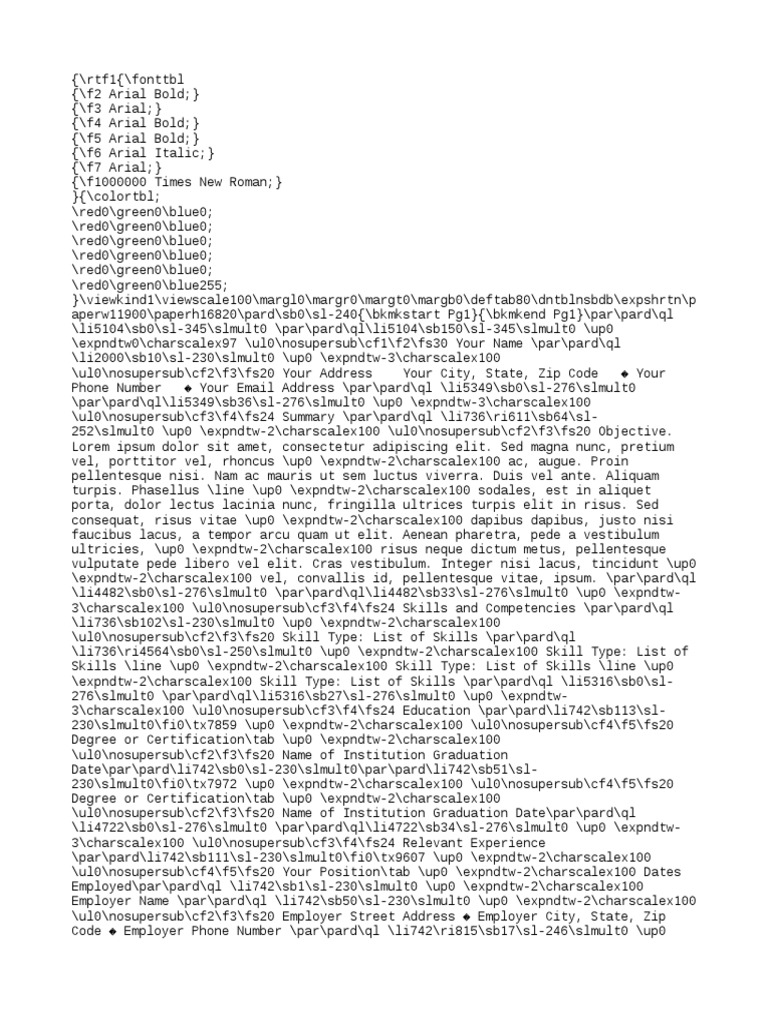 {\rtf1{\fonttbl
{\f2 Arial Bold;}
{\f3 Arial;}
{\f4 Arial Bold;}
{\f5 Arial Bold;}
{\f6 Arial Italic;}
{\f7 Arial;}
{\f1000000 Times New Roman;}
}{\colortbl;
\red0\green0\blue0;
\red0\green0\blue0;
\red0\green0\blue0;
\red0\green0\blue0;
\red0\green0\blue0;
\red0\green0\blue255;
}\viewkind1\viewscale100\margl0\margr0\margt0\margb0\deftab80\dntblnsbdb\expshrtn\paperw11900\paperh16820\pard\sb0\sl-240{\bkmkstart Pg1}{\bkmkend Pg1}\par\pard\ql \li5104\sb0\sl-345\slmult0 \par\pard\ql\li5104\sb150\sl-345\slmult0 \up0 \expndtw0\charscalex97 \ul0\nosupersub\cf1\f2\fs30 Your Name \par\pard\ql \li2000\sb10\sl-230\slmult0 \up0 \expndtw-3\charscalex100 \ul0\nosupersub\cf2\f3\fs20 Your Address Your City, State, Zip Code ◆ Your Phone Number ◆ Your Email Address \par\pard\ql \li5349\sb0\sl-276\slmult0 \par\pard\ql\li5349\sb36\sl-276\slmult0 \up0 \expndtw-3\charscalex100 \ul0\nosupersub\cf3\f4\fs24 Summary \par\pard\ql \li736\ri611\sb64\sl-252\slmult0 \up0 \expndtw-2\charscalex100 \ul0\nosupersub\cf2\f3\fs20 Objective. Lorem ipsum dolor sit amet, consectetur adipiscing elit. Sed magna nunc, pretium vel, porttitor vel, rhoncus \up0 \expndtw-2\charscalex100 ac, augue. Proin pellentesque nisi. Nam ac mauris ut sem luctus viverra. Duis vel ante. Aliquam turpis. Phasellus \line \up0 \expndtw-2\charscalex100 sodales, est in aliquet porta, dolor lectus lacinia nunc, fringilla ultrices turpis elit in risus. Sed consequat, risus vitae \up0 \expndtw-2\charscalex100 dapibus dapibus, justo nisi faucibus lacus, a tempor arcu quam ut elit. Aenean pharetra, pede a vestibulum ultricies, \up0 \expndtw-2\charscalex100 risus neque dictum metus, pellentesque vulputate pede libero vel elit. Cras vestibulum. Integer nisi lacus, tincidunt \up0 \expndtw-2\charscalex100 vel, convallis id, pellentesque vitae, ipsum. \par\pard\ql \li4482\sb0\sl-276\slmult0 \par\pard\ql\li4482\sb33\sl-276\slmult0 \up0 \expndtw-3\charscalex100 \ul0\nosupersub\cf3\f4\fs24 Skills and Competencies \par\pard\ql \li736\sb102\sl-230\slmult0 \up0 \expndtw-2\charscalex100 \ul0\nosupersub\cf2\f3\fs20 Skill Type: List of Skills \par\pard\ql \li736\ri4564\sb0\sl-250\slmult0 \up0 \expndtw-2\charscalex100 Skill Type: List of Skills \line \up0 \expndtw-2\charscalex100 Skill Type: List of Skills \line \up0 \expndtw-2\charscalex100 Skill Type: List of Skills \par\pard\ql \li5316\sb0\sl-276\slmult0 \par\pard\ql\li5316\sb27\sl-276\slmult0 \up0 \expndtw-3\charscalex100 \ul0\nosupersub\cf3\f4\fs24 Education \par\pard\li742\sb113\sl-230\slmult0\fi0\tx7859 \up0 \expndtw-2\charscalex100 \ul0\nosupersub\cf4\f5\fs20 Degree or Certification\tab \up0 \expndtw-2\charscalex100 \ul0\nosupersub\cf2\f3\fs20 Name of Institution Graduation Date\par\pard\li742\sb0\sl-230\slmult0\par\pard\li742\sb51\sl-230\slmult0\fi0\tx7972 \up0 \expndtw-2\charscalex100 \ul0\nosupersub\cf4\f5\fs20 Degree or Certification\tab \up0 \expndtw-2\charscalex100 \ul0\nosupersub\cf2\f3\fs20 Name of Institution Graduation Date\par\pard\ql \li4722\sb0\sl-276\slmult0 \par\pard\ql\li4722\sb34\sl-276\slmult0 \up0 \expndtw-3\charscalex100 \ul0\nosupersub\cf3\f4\fs24 Relevant Experience \par\pard\li742\sb111\sl-230\slmult0\fi0\tx9607 \up0 \expndtw-2\charscalex100 \ul0\nosupersub\cf4\f5\fs20 Your Position\tab \up0 \expndtw-2\charscalex100 Dates Employed\par\pard\ql \li742\sb1\sl-230\slmult0 \up0 \expndtw-2\charscalex100 Employer Name \par\pard\ql \li742\sb50\sl-230\slmult0 \up0 \expndtw-2\charscalex100 \ul0\nosupersub\cf2\f3\fs20 Employer Street Address ◆ Employer City, State, Zip Code ◆ Employer Phone Number \par\pard\ql \li742\ri815\sb17\sl-246\slmult0 \up0